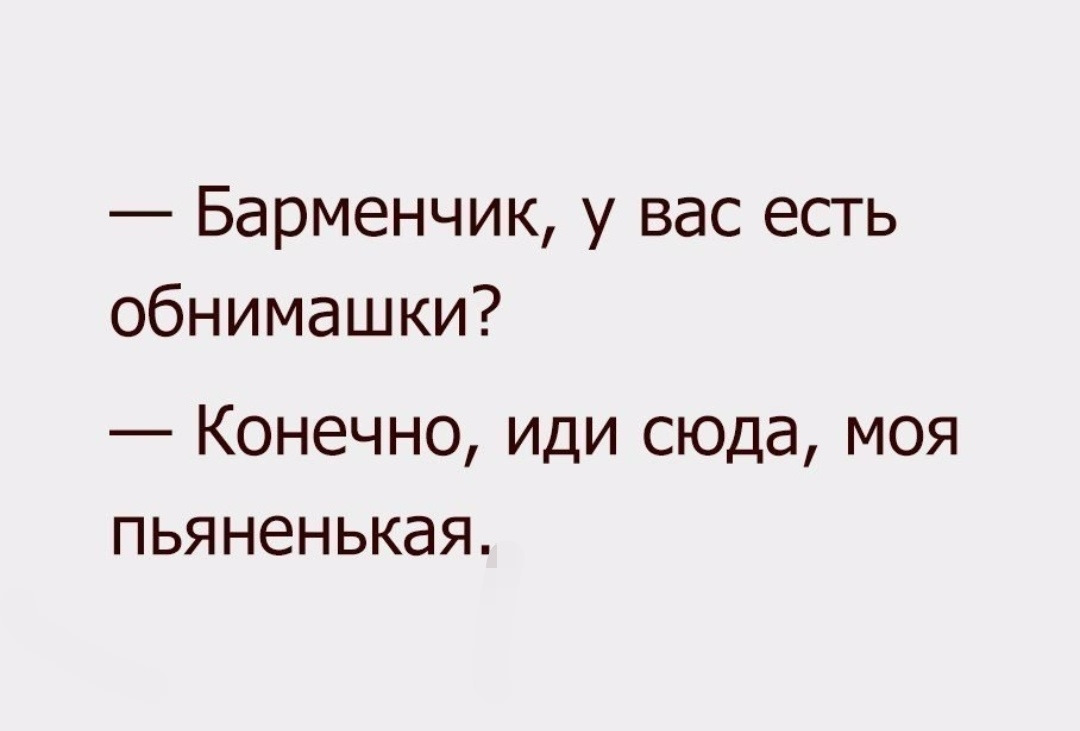 — Барменчик, у вас есть обнимашки?

— Конечно, иди сюда, моя пьяненькая.